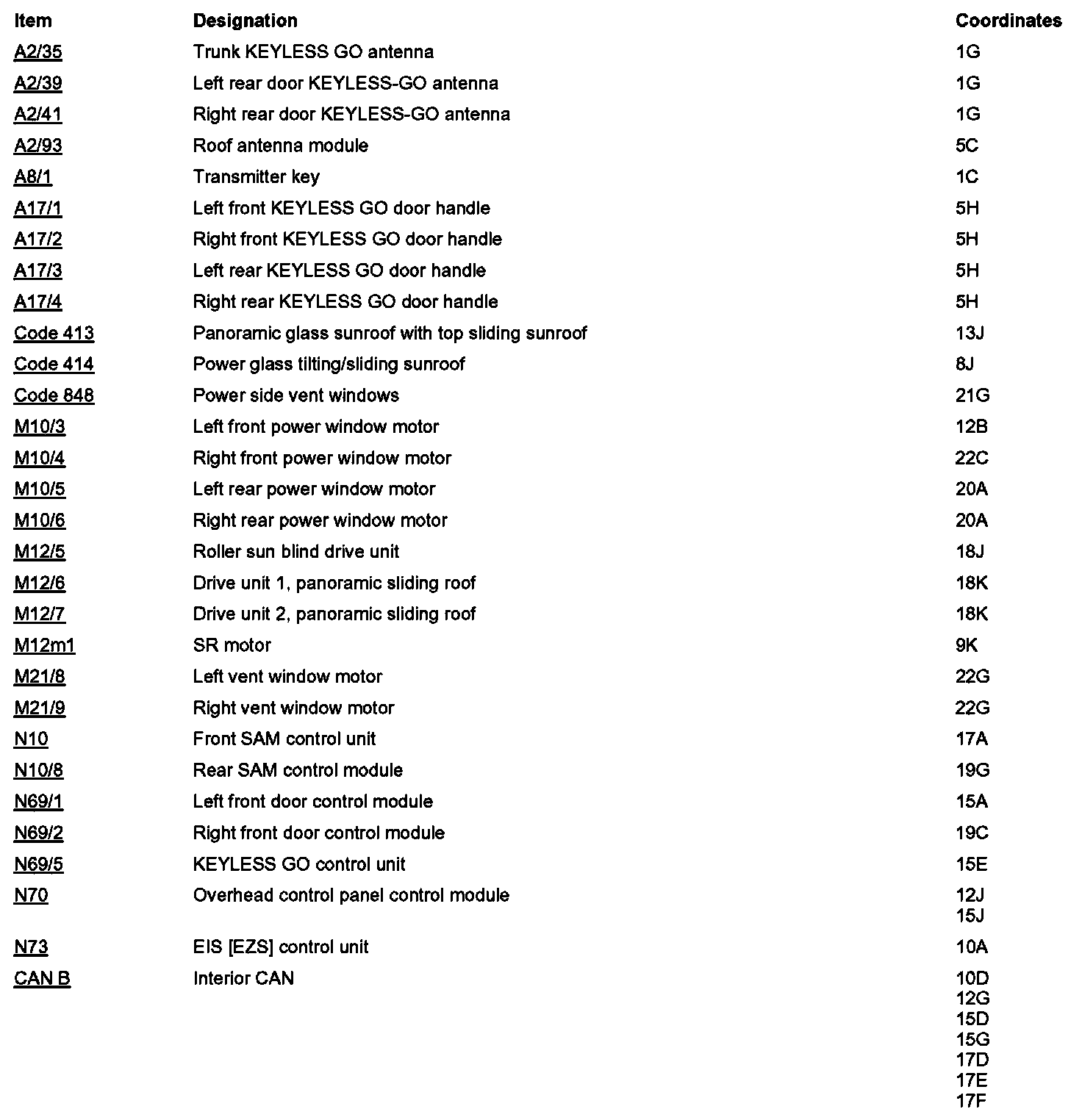 | Item | Designation | Coordinates |
|---|---|---|
| A2/35 | Trunk KEYLESS GO antenna | 1G |
| A2/39 | Left rear door KEYLESS-GO antenna | 1G |
| A2/41 | Right rear door KEYLESS-GO antenna | 1G |
| A2/93 | Roof antenna module | 5C |
| A8/1 | Transmitter key | 1C |
| A17/1 | Left front KEYLESS GO door handle | 5H |
| A17/2 | Right front KEYLESS GO door handle | 5H |
| A17/3 | Left rear KEYLESS GO door handle | 5H |
| A17/4 | Right rear KEYLESS GO door handle | 5H |
| Code 413 | Panoramic glass sunroof with top sliding sunroof | 13J |
| Code 414 | Power glass tilting/sliding sunroof | 8J |
| Code 848 | Power side vent windows | 21G |
| M10/3 | Left front power window motor | 12B |
| M10/4 | Right front power window motor | 22C |
| M10/5 | Left rear power window motor | 20A |
| M10/6 | Right rear power window motor | 20A |
| M12/5 | Roller sun blind drive unit | 18J |
| M12/6 | Drive unit 1, panoramic sliding roof | 18K |
| M12/7 | Drive unit 2, panoramic sliding roof | 18K |
| M12m1 | SR motor | 9K |
| M21/8 | Left vent window motor | 22G |
| M21/9 | Right vent window motor | 22G |
| N10 | Front SAM control unit | 17A |
| N10/8 | Rear SAM control module | 19G |
| N69/1 | Left front door control module | 15A |
| N69/2 | Right front door control module | 19C |
| N69/5 | KEYLESS GO control unit | 15E |
| N70 | Overhead control panel control module | 12J 15J |
| N73 | EIS [EZS] control unit | 10A |
| CAN B | Interior CAN | 10D 12G 15D 15G 17D 17E 17F |